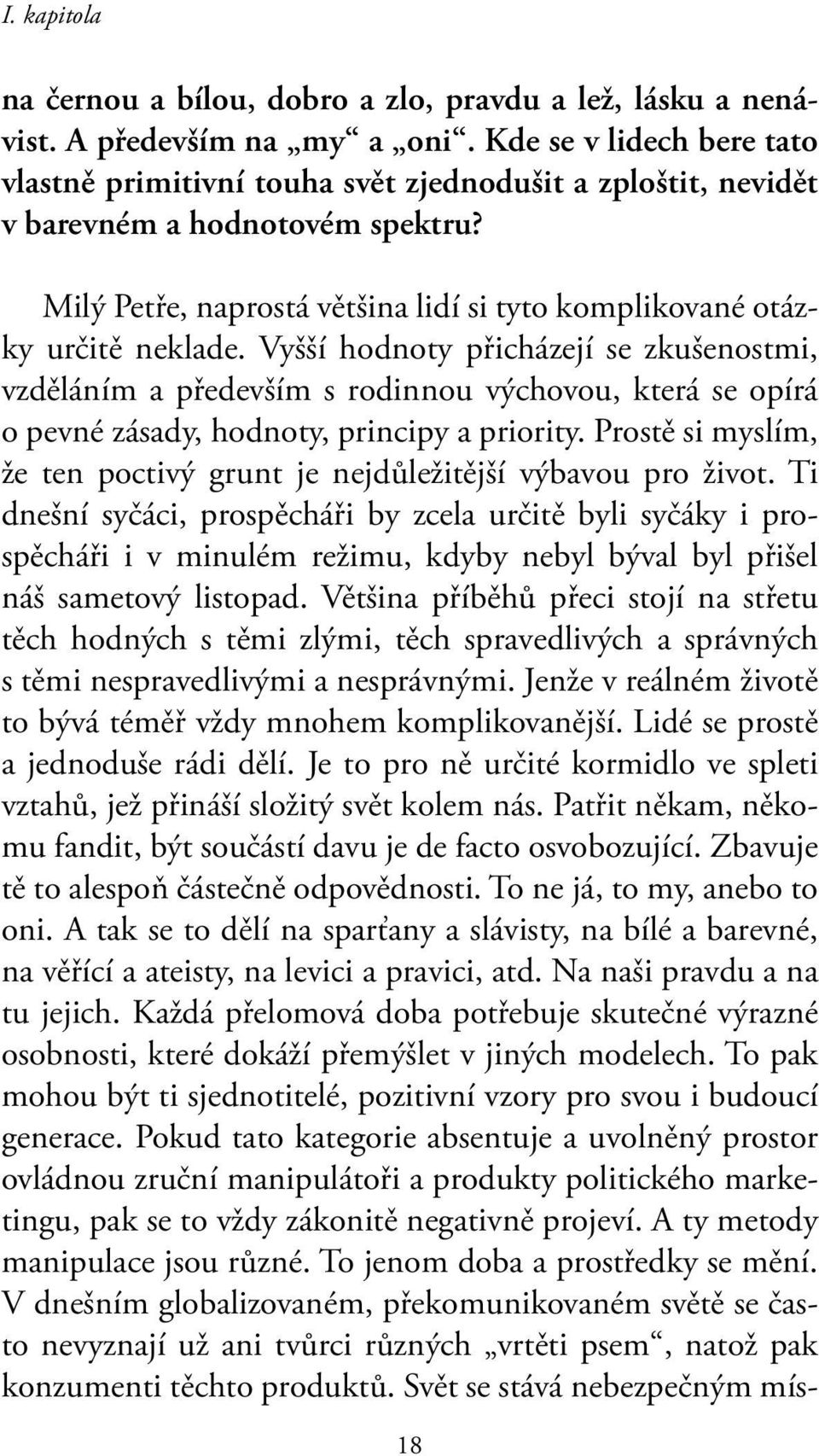 I. kapitola

na černou a bílou, dobro a zlo, pravdu a lež, lásku a nenávist. A především na „my“ a „oni“. Kde se v lidech bere tato vlastně primitivní touha svět zjednodušit a zploštit, nevidět v barevném a hodnotovém spektru?

Milý Petře, naprostá většina lidí si tyto komplikované otázky určitě neklade. Vyšší hodnoty přicházejí se zkušenostmi, vzděláním a především s rodinnou výchovou, která se opírá o pevné zásady, hodnoty, principy a priority. Prostě si myslím, že ten poctivý grunt je nejdůležitější výbavou pro život. Ti dnešní syčáci, prospěcháři by zcela určitě byli syčáky i prospěcháři i v minulém režimu, kdyby nebyl býval byl přišel náš sametový listopad. Většina příběhů přeci stojí na střetu těch hodných s těmi zlými, těch spravedlivých a správných s těmi nespravedlivými a nesprávnými. Jenže v reálném životě to bývá téměř vždy mnohem komplikovanější. Lidé se prostě a jednoduše rádi dělí. Je to pro ně určité kormidlo ve spleti vztahů, jež přináší složitý svět kolem nás. Patřit někam, někomu fandit, být součástí davu je de facto osvobozující. Zbavuje tě to alespoň částečně odpovědnosti. To ne já, to my, anebo to oni. A tak se to dělí na sparťany a slávisty, na bílé a barevné, na věřící a ateisty, na levici a pravici, atd. Na naši pravdu a na tu jejich. Každá přelomová doba potřebuje skutečné výrazné osobnosti, které dokáží přemýšlet v jiných modelech. To pak mohou být ti sjednotitelé, pozitivní vzory pro svou i budoucí generace. Pokud tato kategorie absentuje a uvolněný prostor ovládnou zruční manipulátoři a produkty politického marketingu, pak se to vždy zákonitě negativně projeví. A ty metody manipulace jsou různé. To jenom doba a prostředky se mění. V dnešním globalizovaném, překomunikovaném světě se často nevyznají už ani tvůrci různých „vrtěti psem“, natož pak konzumenti těchto produktů. Svět se stává nebezpečným mís-

18